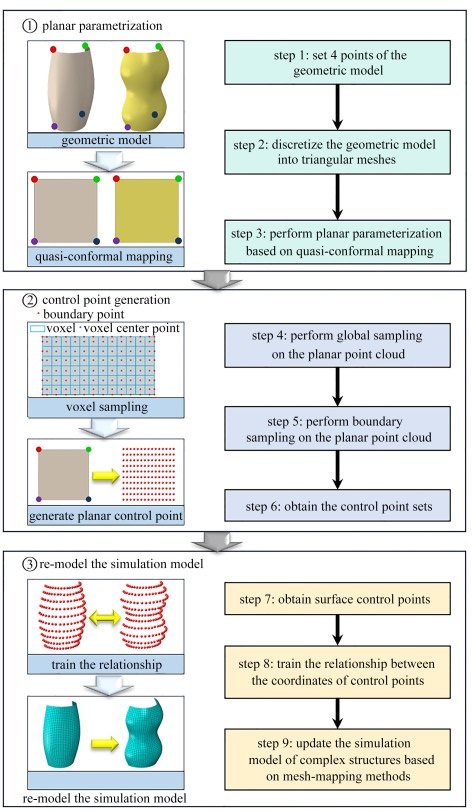 ① planar parametrization

geometric model

quasi-conformal mapping

step 1: set 4 points of the geometric model

step 2: discretize the geometric model into triangular meshes

step 3: perform planar parameterization based on quasi-conformal mapping

② control point generation
· boundary point
voxel · voxel center point

voxel sampling

generate planar control point

step 4: perform global sampling on the planar point cloud

step 5: perform boundary sampling on the planar point cloud

step 6: obtain the control point sets

③ re-model the simulation model

train the relationship

re-model the simulation model

step 7: obtain surface control points

step 8: train the relationship between the coordinates of control points

step 9: update the simulation model of complex structures based on mesh-mapping methods